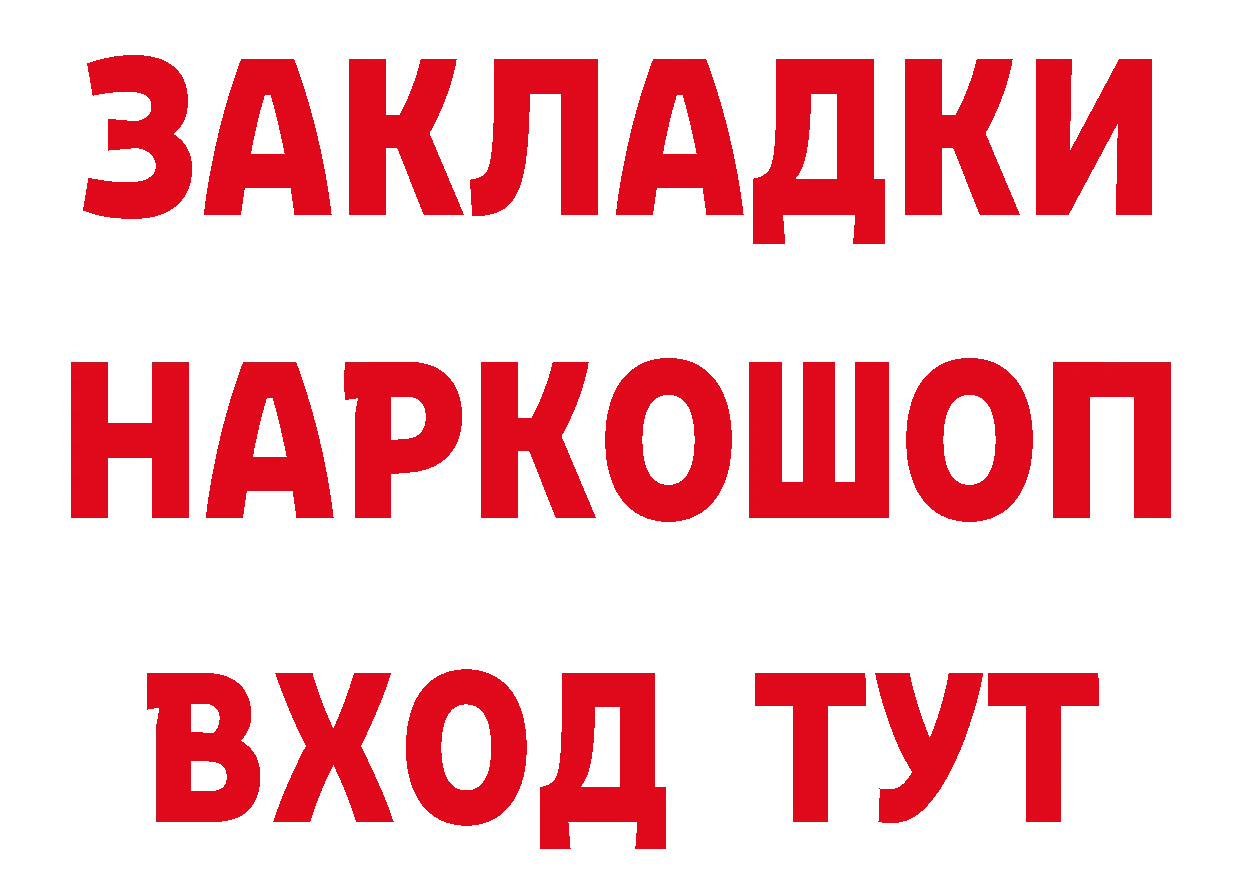 ЗАКЛАДКИ НАРКОШОП ВХОД ТУТ